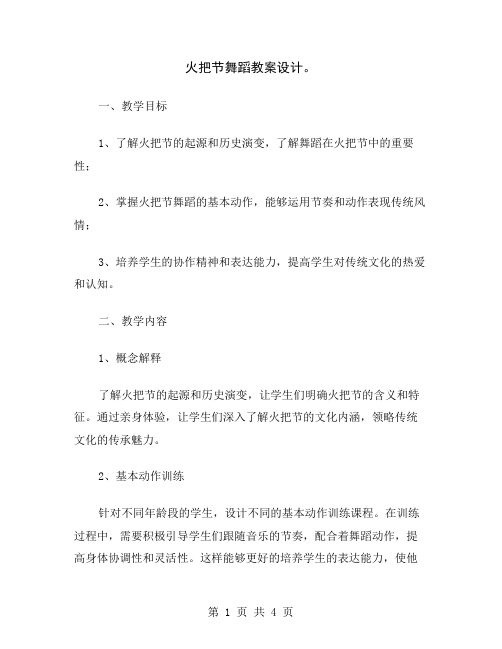 火把节舞蹈教案设计。

一、教学目标

1、了解火把节的起源和历史演变，了解舞蹈在火把节中的重要性；

2、掌握火把节舞蹈的基本动作，能够运用节奏和动作表现传统风情；

3、培养学生的协作精神和表达能力，提高学生对传统文化的热爱和认知。

二、教学内容

1、概念解释

了解火把节的起源和历史演变，让学生们明确火把节的含义和特征。通过亲身体验，让学生们深入了解火把节的文化内涵，领略传统文化的传承魅力。

2、基本动作训练

针对不同年龄段的学生，设计不同的基本动作训练课程。在训练过程中，需要积极引导学生们跟随音乐的节奏，配合着舞蹈动作，提高身体协调性和灵活性。这样能够更好的培养学生的表达能力，使他

第 1 页 共 4 页